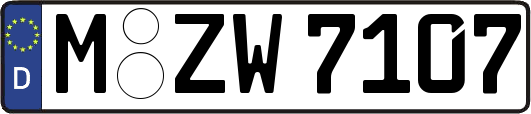 D M ZW 7107